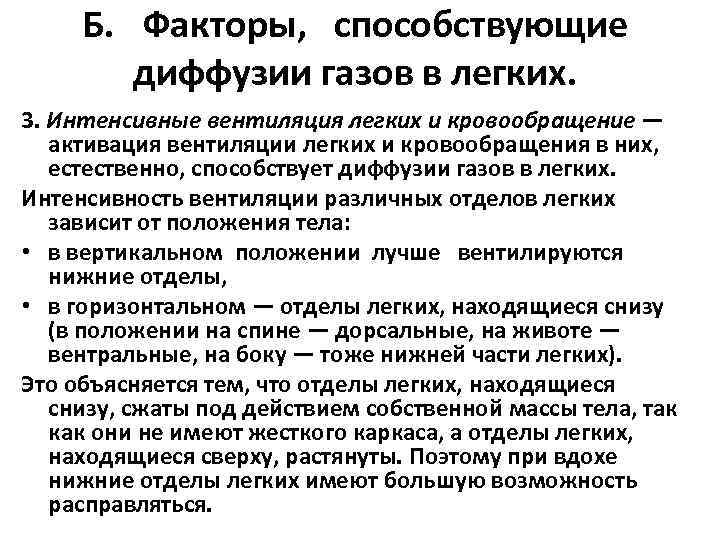 Б. Факторы, способствующие диффузии газов в легких.

3. Интенсивные вентиляция легких и кровообращение — активация вентиляции легких и кровообращения в них, естественно, способствует диффузии газов в легких.

Интенсивность вентиляции различных отделов легких зависит от положения тела:

• в вертикальном положении лучше вентилируются нижние отделы,

• в горизонтальном — отделы легких, находящиеся снизу (в положении на спине — дорсальные, на животе — вентральные, на боку — тоже нижней части легких).

Это объясняется тем, что отделы легких, находящиеся снизу, сжаты под действием собственной массы тела, так как они не имеют жесткого каркаса, а отделы легких, находящиеся сверху, растянуты. Поэтому при вдохе нижние отделы легких имеют большую возможность расправляться.